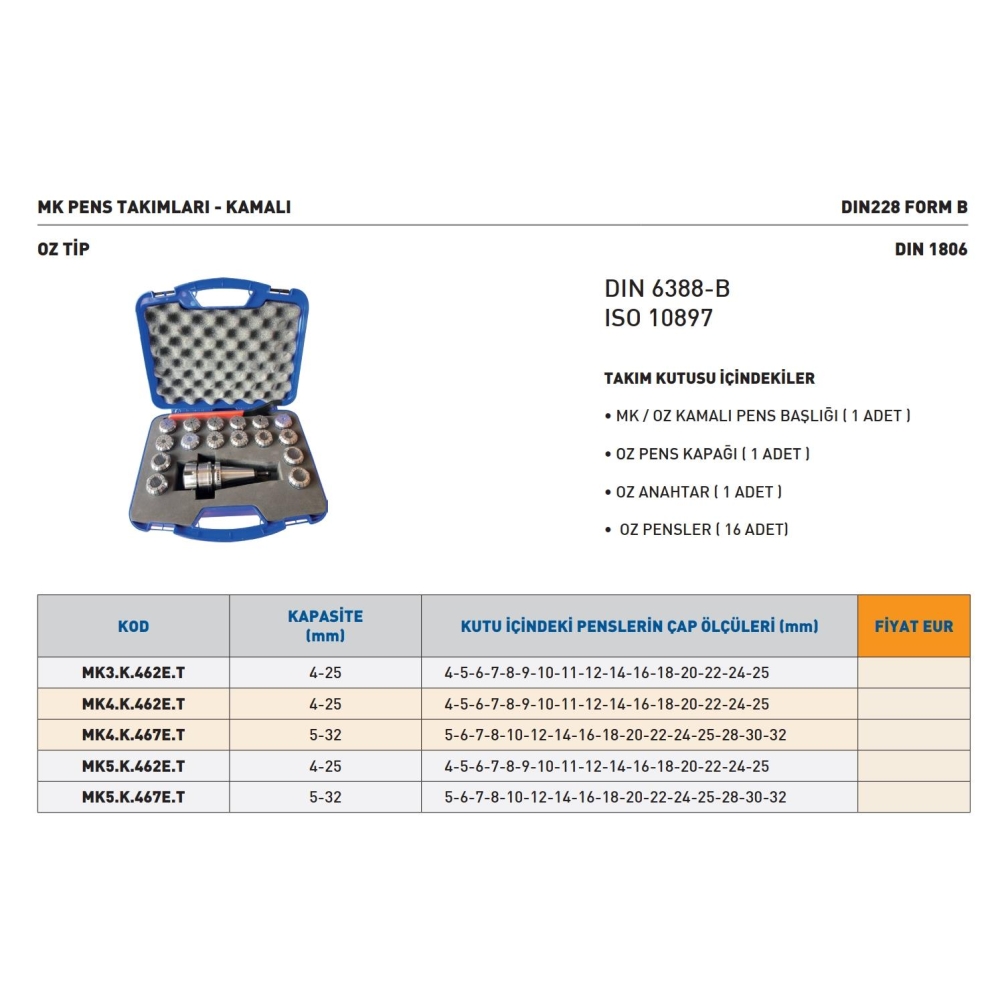 MK PENS TAKIMLARI - KAMALI

DIN228 FORM B

OZ TİP

DIN 1806

DIN 6388-B
ISO 10897

TAKIM KUTUSU İÇİNDEKİLER

• MK / OZ KAMALI PENS BAŞLIĞI ( 1 ADET )

• OZ PENS KAPAĞI ( 1 ADET )

• OZ ANAHTAR ( 1 ADET )

• OZ PENSLER ( 16 ADET)

| KOD | KAPASİTE (mm) | KUTU İÇİNDEKİ PENSLERİN ÇAP ÖLÇÜLERİ (mm) | FİYAT EUR |
|---|---|---|---|
| MK3.K.462E.T | 4-25 | 4-5-6-7-8-9-10-11-12-14-16-18-20-22-24-25 | |
| MK4.K.462E.T | 4-25 | 4-5-6-7-8-9-10-11-12-14-16-18-20-22-24-25 | |
| MK4.K.467E.T | 5-32 | 5-6-7-8-10-12-14-16-18-20-22-24-25-28-30-32 | |
| MK5.K.462E.T | 4-25 | 4-5-6-7-8-9-10-11-12-14-16-18-20-22-24-25 | |
| MK5.K.467E.T | 5-32 | 5-6-7-8-10-12-14-16-18-20-22-24-25-28-30-32 | |